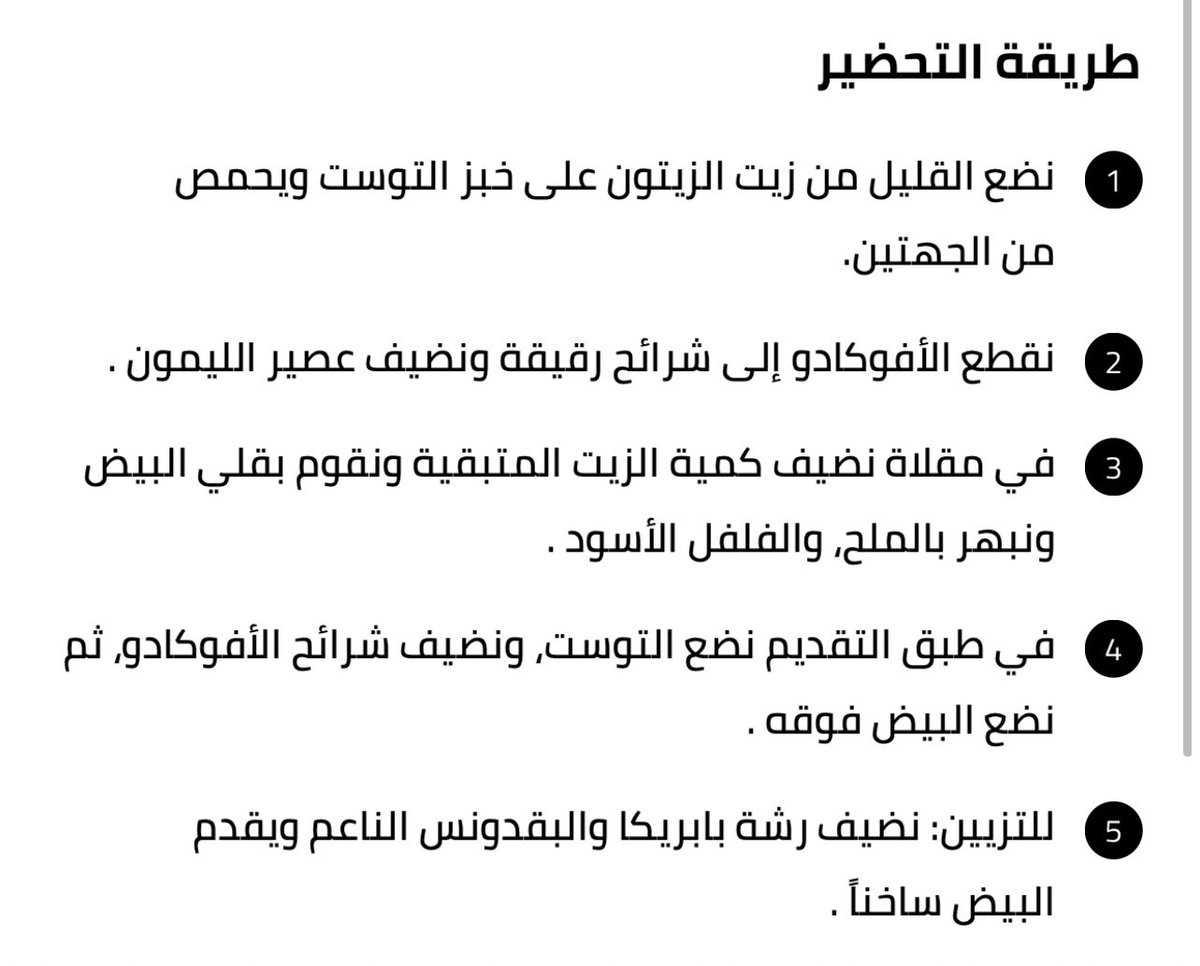 طريقة التحضير

1 نضع القليل من زيت الزيتون على خبز التوست ويحمص من الجهتين.

2 نقطع الأفوكادو إلى شرائح رقيقة ونضيف عصير الليمون .

3 في مقلاة نضيف كمية الزيت المتبقية ونقوم بقلي البيض ونبهر بالملح, والفلفل الأسود .

4 في طبق التقديم نضع التوست, ونضيف شرائح الأفوكادو, ثم نضع البيض فوقه .

5 للتزيين: نضيف رشة بابريكا والبقدونس الناعم ويقدم البيض ساخناً .